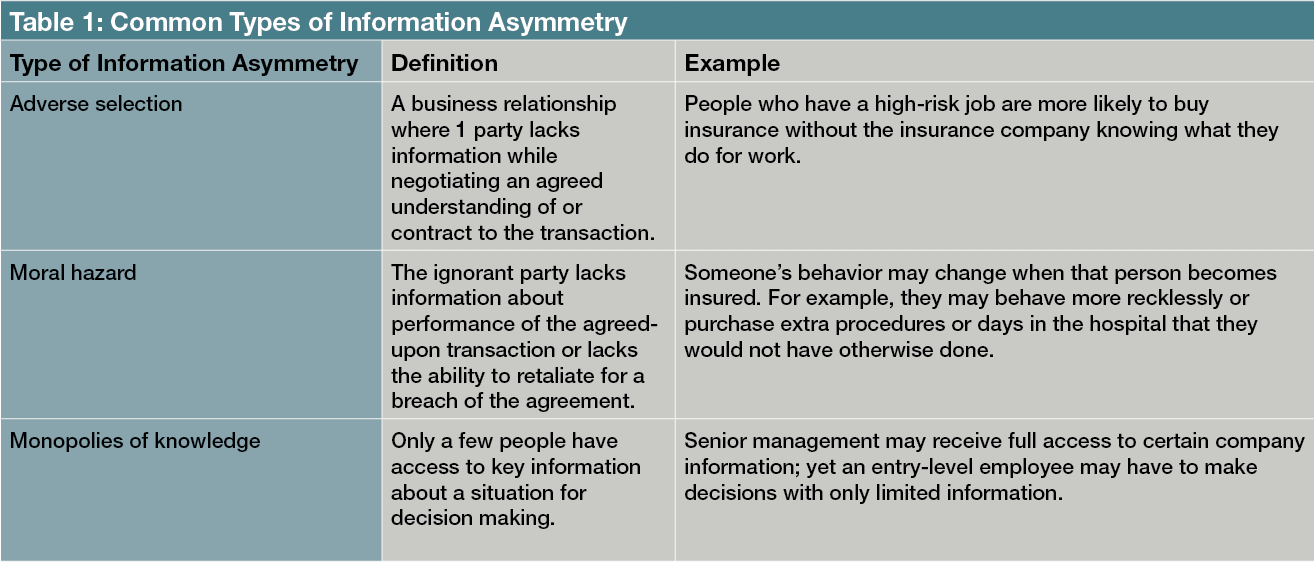 Table 1: Common Types of Information Asymmetry

| Type of Information Asymmetry | Definition | Example |
|---|---|---|
| Adverse selection | A business relationship where 1 party lacks information while negotiating an agreed understanding of or contract to the transaction. | People who have a high-risk job are more likely to buy insurance without the insurance company knowing what they do for work. |
| Moral hazard | The ignorant party lacks information about performance of the agreed-upon transaction or lacks the ability to retaliate for a breach of the agreement. | Someone's behavior may change when that person becomes insured. For example, they may behave more recklessly or purchase extra procedures or days in the hospital that they would not have otherwise done. |
| Monopolies of knowledge | Only a few people have access to key information about a situation for decision making. | Senior management may receive full access to certain company information; yet an entry-level employee may have to make decisions with only limited information. |